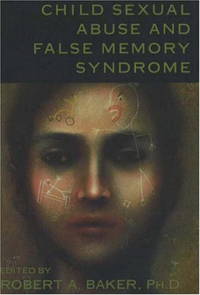 CHILD SEXUAL ABUSE AND FALSE MEMORY SYNDROME

EDITED BY
ROBERT A. BAKER, PH.D